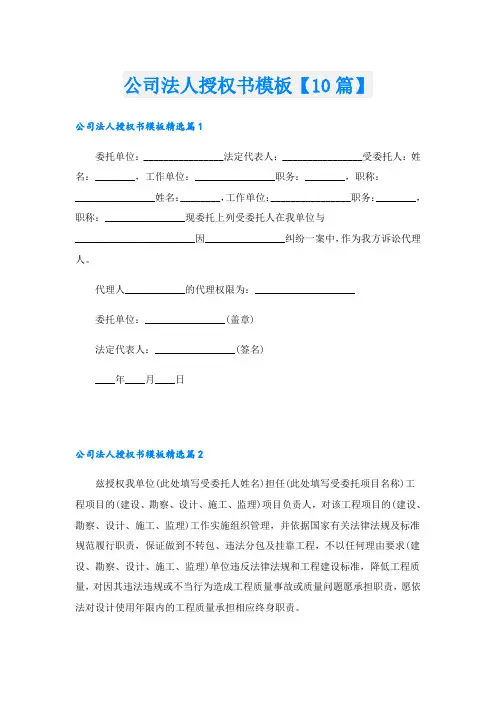 公司法人授权书模板【10篇】

公司法人授权书模板精选篇1

委托单位：________________法定代表人：________________受委托人：姓名：________，工作单位：________________职务：________，职称：________________姓名：________，工作单位：________________职务：________，职称：________________现委托上列受委托人在我单位与________________________因________________纠纷一案中，作为我方诉讼代理人。

代理人____________的代理权限为：____________________

委托单位：________________（盖章）

法定代表人：________________（签名）

____年____月____日

公司法人授权书模板精选篇2

兹授权我单位(此处填写受委托人姓名)担任(此处填写受委托项目名称)工程项目的(建设、勘察、设计、施工、监理)项目负责人，对该工程项目的(建设、勘察、设计、施工、监理)工作实施组织管理，并依据国家有关法律法规及标准规范履行职责，保证做到不转包、违法分包及挂靠工程，不以任何理由要求(建设、勘察、设计、施工、监理)单位违反法律法规和工程建设标准，降低工程质量，对因其违法违规或不当行为造成工程质量事故或质量问题愿承担职责，愿依法对设计使用年限内的工程质量承担相应终身职责。